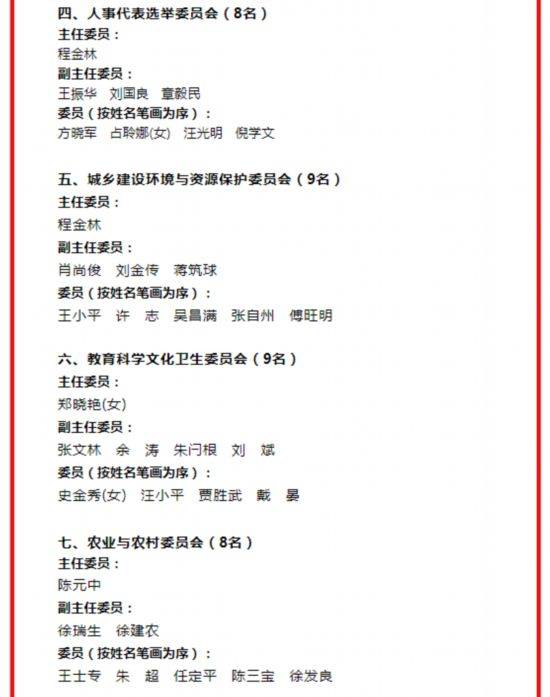 四、人事代表选举委员会（8名）
主任委员：
程金林
副主任委员：
王振华　刘国良　章毅民
委员（按姓名笔画为序）：
方晓军　占聆娜(女)　汪光明　倪学文

五、城乡建设环境与资源保护委员会（9名）
主任委员：
程金林
副主任委员：
肖尚俊　刘金传　蒋筑球
委员（按姓名笔画为序）：
王小平　许　志　吴昌满　张自州　傅旺明

六、教育科学文化卫生委员会（9名）
主任委员：
郑晓艳(女)
副主任委员：
张文林　余　涛　朱闩根　刘　斌
委员（按姓名笔画为序）：
史金秀(女)　汪小平　贾胜武　戴　晏

七、农业与农村委员会（8名）
主任委员：
陈元中
副主任委员：
徐瑞生　徐建农
委员（按姓名笔画为序）：
王士专　朱　超　任定平　陈三宝　徐发良